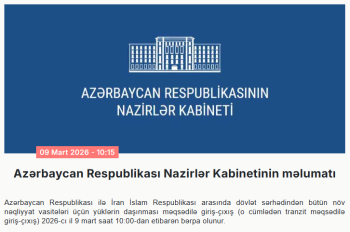 AZƏRBAYCAN RESPUBLİKASININ NAZİRLƏR KABİNETİ

09 Mart 2026 - 10:15

Azərbaycan Respublikası Nazirlər Kabinetinin məlumatı

Azərbaycan Respublikası ilə İran İslam Respublikası arasında dövlət sərhədindən bütün növ nəqliyyat vasitələri üçün yüklərin daşınması məqsədilə giriş-çıxış (o cümlədən tranzit məqsədilə giriş-çıxış) 2026-cı il 9 mart saat 10:00-dan etibarən bərpa olunur.